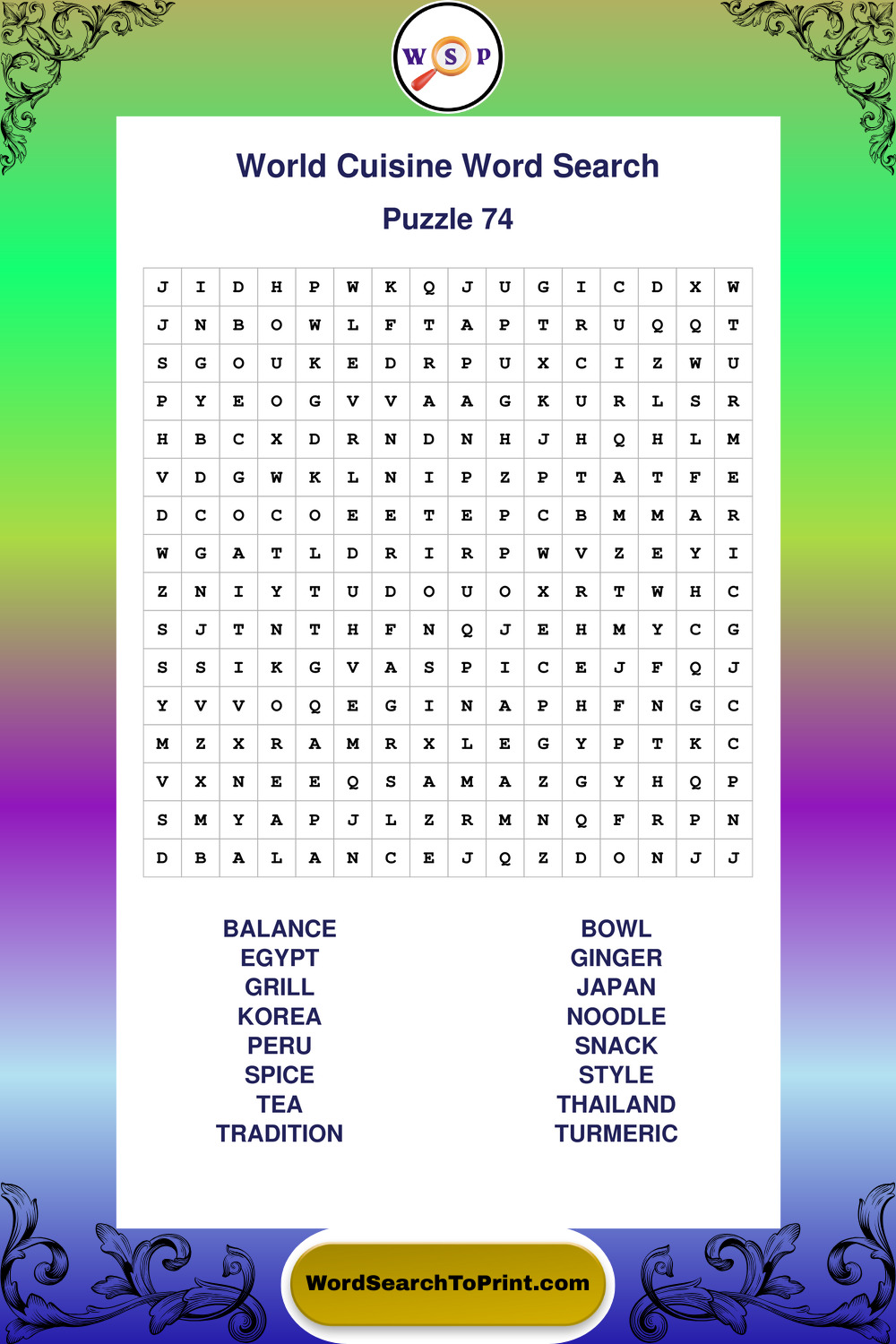 W S P

World Cuisine Word Search

Puzzle 74

| J | I | D | H | P | W | K | Q | J | U | G | I | C | D | X | W |
|---|---|---|---|---|---|---|---|---|---|---|---|---|---|---|---|
| J | N | B | O | W | L | F | T | A | P | T | R | U | Q | Q | T |
| S | G | O | U | K | E | D | R | P | U | X | C | I | Z | W | U |
| P | Y | E | O | G | V | V | A | A | G | K | U | R | L | S | R |
| H | B | C | X | D | R | N | D | N | H | J | H | Q | H | L | M |
| V | D | G | W | K | L | N | I | P | Z | P | T | A | T | F | E |
| D | C | O | C | O | E | E | T | E | P | C | B | M | M | A | R |
| W | G | A | T | L | D | R | I | R | P | W | V | Z | E | Y | I |
| Z | N | I | Y | T | U | D | O | U | O | X | R | T | W | H | C |
| S | J | T | N | T | H | F | N | Q | J | E | H | M | Y | C | G |
| S | S | I | K | G | V | A | S | P | I | C | E | J | F | Q | J |
| Y | V | V | O | Q | E | G | I | N | A | P | H | F | N | G | C |
| M | Z | X | R | A | M | R | X | L | E | G | Y | P | T | K | C |
| V | X | N | E | E | Q | S | A | M | A | Z | G | Y | H | Q | P |
| S | M | Y | A | P | J | L | Z | R | M | N | Q | F | R | P | N |
| D | B | A | L | A | N | C | E | J | Q | Z | D | O | N | J | J |

BALANCE
EGYPT
GRILL
KOREA
PERU
SPICE
TEA
TRADITION

BOWL
GINGER
JAPAN
NOODLE
SNACK
STYLE
THAILAND
TURMERIC

WordSearchToPrint.com